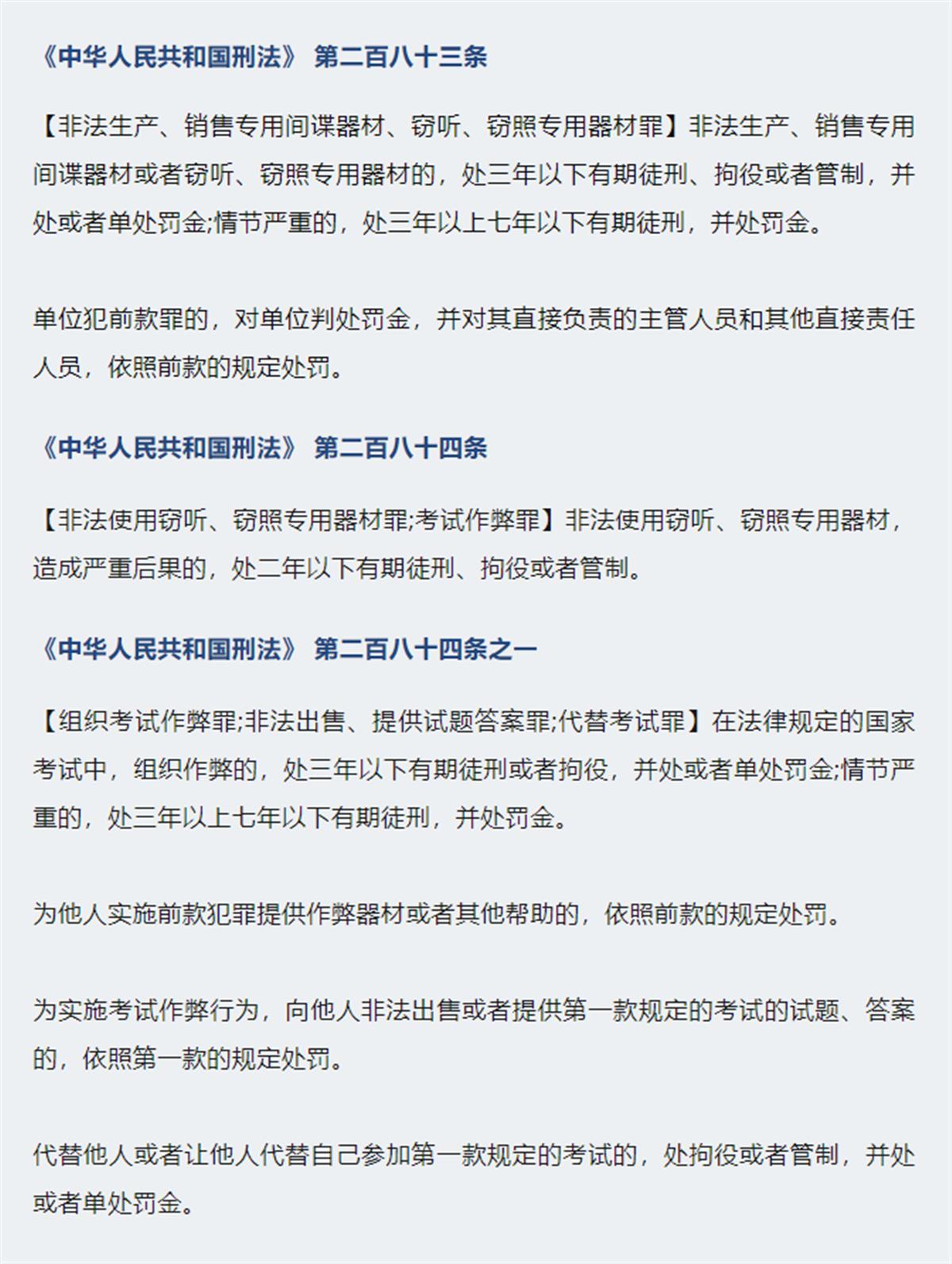 《中华人民共和国刑法》 第二百八十三条

【非法生产、销售专用间谍器材、窃听、窃照专用器材罪】非法生产、销售专用间谍器材或者窃听、窃照专用器材的，处三年以下有期徒刑、拘役或者管制，并处或者单处罚金;情节严重的，处三年以上七年以下有期徒刑，并处罚金。

单位犯前款罪的，对单位判处罚金，并对其直接负责的主管人员和其他直接责任人员，依照前款的规定处罚。

《中华人民共和国刑法》 第二百八十四条

【非法使用窃听、窃照专用器材罪;考试作弊罪】非法使用窃听、窃照专用器材，造成严重后果的，处二年以下有期徒刑、拘役或者管制。

《中华人民共和国刑法》 第二百八十四条之一

【组织考试作弊罪;非法出售、提供试题答案罪;代替考试罪】在法律规定的国家考试中，组织作弊的，处三年以下有期徒刑或者拘役，并处或者单处罚金;情节严重的，处三年以上七年以下有期徒刑，并处罚金。

为他人实施前款犯罪提供作弊器材或者其他帮助的，依照前款的规定处罚。

为实施考试作弊行为，向他人非法出售或者提供第一款规定的考试的试题、答案的，依照第一款的规定处罚。

代替他人或者让他人代替自己参加第一款规定的考试的，处拘役或者管制，并处或者单处罚金。